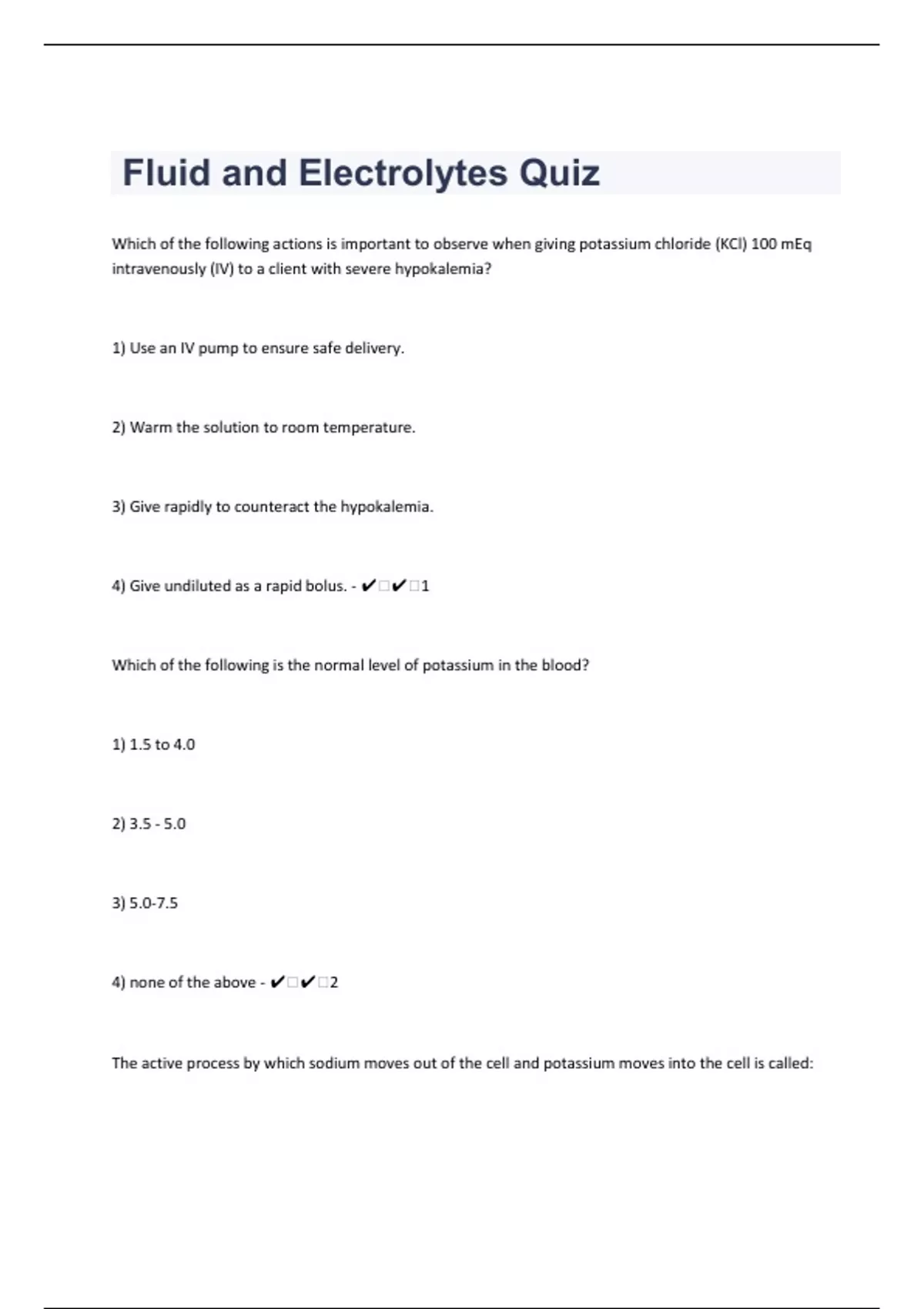 Fluid and Electrolytes Quiz

Which of the following actions is important to observe when giving potassium chloride (KCl) 100 mEq intravenously (IV) to a client with severe hypokalemia?

1) Use an IV pump to ensure safe delivery.

2) Warm the solution to room temperature.

3) Give rapidly to counteract the hypokalemia.

4) Give undiluted as a rapid bolus. - ✔□✔□1

Which of the following is the normal level of potassium in the blood?

1) 1.5 to 4.0

2) 3.5 - 5.0

3) 5.0-7.5

4) none of the above - ✔□✔□2

The active process by which sodium moves out of the cell and potassium moves into the cell is called: